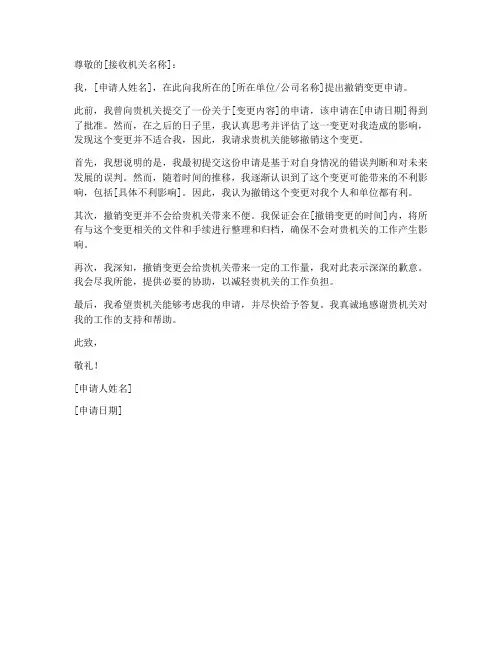 尊敬的[接收机关名称]：

我，[申请人姓名]，在此向我所在的[所在单位/公司名称]提出撤销变更申请。

此前，我曾向贵机关提交了一份关于[变更内容]的申请，该申请在[申请日期]得到了批准。然而，在之后的日子里，我认真思考并评估了这一变更对我造成的影响，发现这个变更并不适合我，因此，我请求贵机关能够撤销这个变更。

首先，我想说明的是，我最初提交这份申请是基于对自身情况的错误判断和对未来发展的误判。然而，随着时间的推移，我逐渐认识到了这个变更可能带来的不利影响，包括[具体不利影响]。因此，我认为撤销这个变更对我个人和单位都有利。

其次，撤销变更并不会给贵机关带来不便。我保证会在[撤销变更的时间]内，将所有与这个变更相关的文件和手续进行整理和归档，确保不会对贵机关的工作产生影响。

再次，我深知，撤销变更会给贵机关带来一定的工作量，我对此表示深深的歉意。我会尽我所能，提供必要的协助，以减轻贵机关的工作负担。

最后，我希望贵机关能够考虑我的申请，并尽快给予答复。我真诚地感谢贵机关对我的工作的支持和帮助。

此致，

敬礼！

[申请人姓名]

[申请日期]